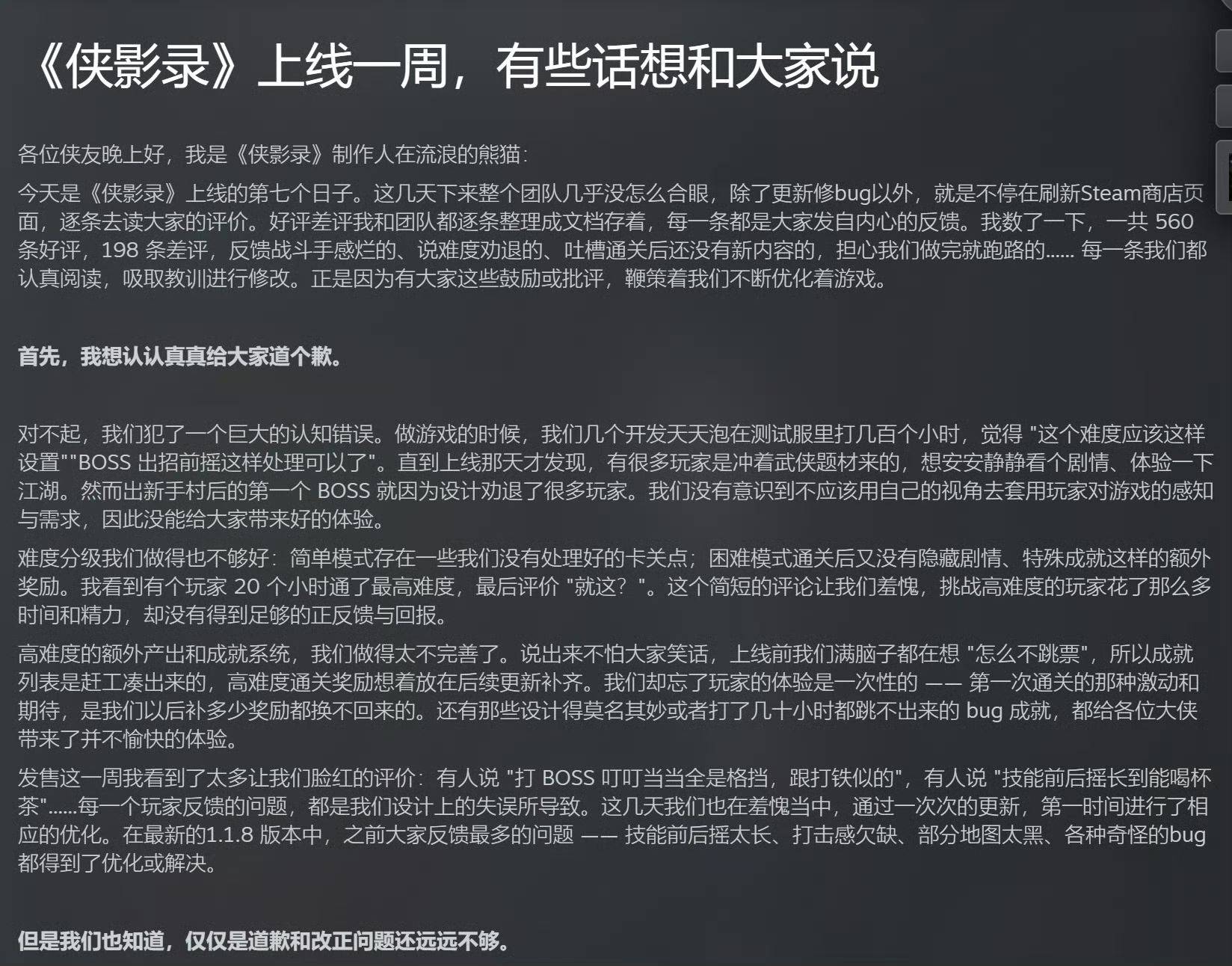 《侠影录》上线一周，有些话想和大家说

各位侠友晚上好，我是《侠影录》制作人在流浪的熊猫：

今天是《侠影录》上线的第七个日子。这几天下来整个团队几乎没怎么合眼，除了更新修bug以外，就是不停在刷新Steam商店页面，逐条去读大家的评价。好评差评我和团队都逐条整理成文档存着，每一条都是大家发自内心的反馈。我数了一下，一共 560 条好评，198 条差评，反馈战斗手感烂的、说难度劝退的、吐槽通关后还没有新内容的，担心我们做完就跑路的…… 每一条我们都认真阅读，吸取教训进行修改。正是因为有大家这些鼓励或批评，鞭策着我们不断优化着游戏。

首先，我想认认真真给大家道个歉。

对不起，我们犯了一个巨大的认知错误。做游戏的时候，我们几个开发天天泡在测试服里打几百个小时，觉得 "这个难度应该这样设置""BOSS 出招前摇这样处理可以了"。直到上线那天才发现，有很多玩家是冲着武侠题材来的，想安安静静看个剧情、体验一下江湖。然而出新手村后的第一个 BOSS 就因为设计劝退了很多玩家。我们没有意识到不应该用自己的视角去套用玩家对游戏的感知与需求，因此没能给大家带来好的体验。

难度分级我们做得也不够好：简单模式存在一些我们没有处理好的卡关点；困难模式通关后又没有隐藏剧情、特殊成就这样的额外奖励。我看到有个玩家 20 个小时通了最高难度，最后评价 "就这？"。这个简短的评论让我们羞愧，挑战高难度的玩家花了那么多时间和精力，却没有得到足够的正反馈与回报。

高难度的额外产出和成就系统，我们做得太不完善了。说出来不怕大家笑话，上线前我们满脑子都在想 "怎么不跳票"，所以成就列表是赶工凑出来的，高难度通关奖励想着放在后续更新补齐。我们却忘了玩家的体验是一次性的 —— 第一次通关的那种激动和期待，是我们以后补多少奖励都换不回来的。还有那些设计得莫名其妙或者打了几十小时都跳不出来的 bug 成就，都给各位大侠带来了并不愉快的体验。

发售这一周我看到了太多让我们脸红的评价：有人说 "打 BOSS 叮叮当当全是格挡，跟打铁似的"，有人说 "技能前后摇长到能喝杯茶"……每一个玩家反馈的问题，都是我们设计上的失误所导致。这几天我们也在羞愧当中，通过一次次的更新，第一时间进行了相应的优化。在最新的1.1.8 版本中，之前大家反馈最多的问题 —— 技能前后摇太长、打击感欠缺、部分地图太黑、各种奇怪的bug都得到了优化或解决。

但是我们也知道，仅仅是道歉和改正问题还远远不够。